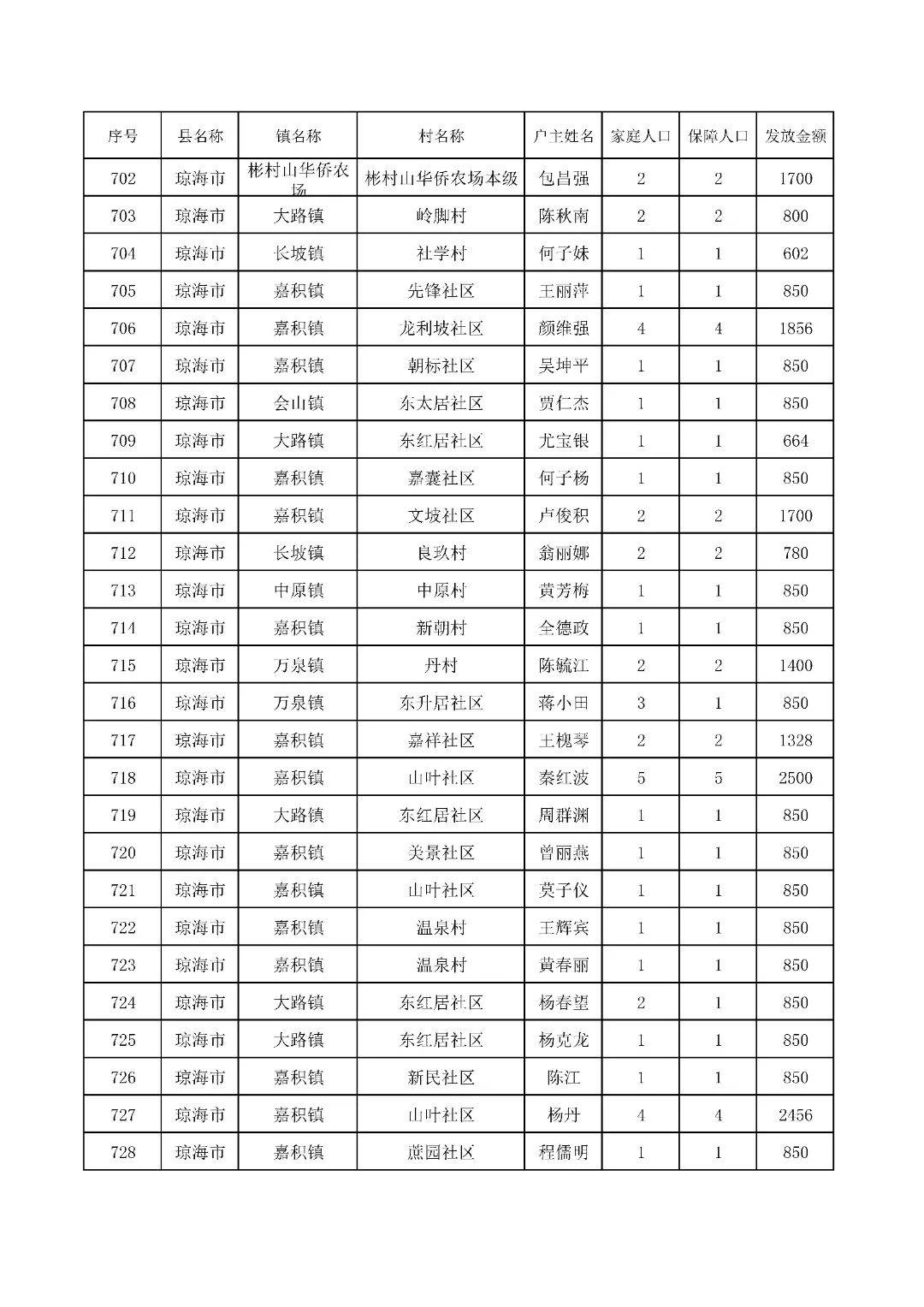 | 序号 | 县名称 | 镇名称 | 村名称 | 户主姓名 | 家庭人口 | 保障人口 | 发放金额 |
|---|---|---|---|---|---|---|---|
| 702 | 琼海市 | 彬村山华侨农场 | 彬村山华侨农场本级 | 包昌强 | 2 | 2 | 1700 |
| 703 | 琼海市 | 大路镇 | 岭脚村 | 陈秋南 | 2 | 2 | 800 |
| 704 | 琼海市 | 长坡镇 | 社学村 | 何子妹 | 1 | 1 | 602 |
| 705 | 琼海市 | 嘉积镇 | 先锋社区 | 王丽萍 | 1 | 1 | 850 |
| 706 | 琼海市 | 嘉积镇 | 龙利坡社区 | 颜维强 | 4 | 4 | 1856 |
| 707 | 琼海市 | 嘉积镇 | 朝标社区 | 吴坤平 | 1 | 1 | 850 |
| 708 | 琼海市 | 会山镇 | 东太居社区 | 贾仁杰 | 1 | 1 | 850 |
| 709 | 琼海市 | 大路镇 | 东红居社区 | 尤宝银 | 1 | 1 | 664 |
| 710 | 琼海市 | 嘉积镇 | 嘉囊社区 | 何子杨 | 1 | 1 | 850 |
| 711 | 琼海市 | 嘉积镇 | 文坡社区 | 卢俊积 | 2 | 2 | 1700 |
| 712 | 琼海市 | 长坡镇 | 良玖村 | 翁丽娜 | 2 | 2 | 780 |
| 713 | 琼海市 | 中原镇 | 中原村 | 黄芳梅 | 1 | 1 | 850 |
| 714 | 琼海市 | 嘉积镇 | 新朝村 | 全德政 | 1 | 1 | 850 |
| 715 | 琼海市 | 万泉镇 | 丹村 | 陈毓江 | 2 | 2 | 1400 |
| 716 | 琼海市 | 万泉镇 | 东升居社区 | 蒋小田 | 3 | 1 | 850 |
| 717 | 琼海市 | 嘉积镇 | 嘉祥社区 | 王槐琴 | 2 | 2 | 1328 |
| 718 | 琼海市 | 嘉积镇 | 山叶社区 | 秦红波 | 5 | 5 | 2500 |
| 719 | 琼海市 | 大路镇 | 东红居社区 | 周群渊 | 1 | 1 | 850 |
| 720 | 琼海市 | 嘉积镇 | 美景社区 | 曾丽燕 | 1 | 1 | 850 |
| 721 | 琼海市 | 嘉积镇 | 山叶社区 | 莫子仪 | 1 | 1 | 850 |
| 722 | 琼海市 | 嘉积镇 | 温泉村 | 王辉宾 | 1 | 1 | 850 |
| 723 | 琼海市 | 嘉积镇 | 温泉村 | 黄春丽 | 1 | 1 | 850 |
| 724 | 琼海市 | 大路镇 | 东红居社区 | 杨春望 | 2 | 1 | 850 |
| 725 | 琼海市 | 大路镇 | 东红居社区 | 杨克龙 | 1 | 1 | 850 |
| 726 | 琼海市 | 嘉积镇 | 新民社区 | 陈江 | 1 | 1 | 850 |
| 727 | 琼海市 | 嘉积镇 | 山叶社区 | 杨丹 | 4 | 4 | 2456 |
| 728 | 琼海市 | 嘉积镇 | 蔗园社区 | 程儒明 | 1 | 1 | 850 |